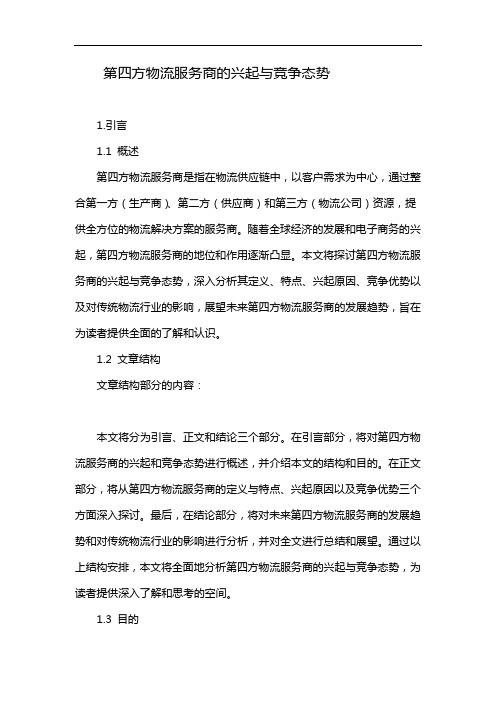 第四方物流服务商的兴起与竞争态势

1.引言

1.1 概述

第四方物流服务商是指在物流供应链中，以客户需求为中心，通过整合第一方（生产商）、第二方（供应商）和第三方（物流公司）资源，提供全方位的物流解决方案的服务商。随着全球经济的发展和电子商务的兴起，第四方物流服务商的地位和作用逐渐凸显。本文将探讨第四方物流服务商的兴起与竞争态势，深入分析其定义、特点、兴起原因、竞争优势以及对传统物流行业的影响，展望未来第四方物流服务商的发展趋势，旨在为读者提供全面的了解和认识。

1.2 文章结构

文章结构部分的内容：

本文将分为引言、正文和结论三个部分。在引言部分，将对第四方物流服务商的兴起和竞争态势进行概述，并介绍本文的结构和目的。在正文部分，将从第四方物流服务商的定义与特点、兴起原因以及竞争优势三个方面深入探讨。最后，在结论部分，将对未来第四方物流服务商的发展趋势和对传统物流行业的影响进行分析，并对全文进行总结和展望。通过以上结构安排，本文将全面地分析第四方物流服务商的兴起与竞争态势，为读者提供深入了解和思考的空间。

1.3 目的